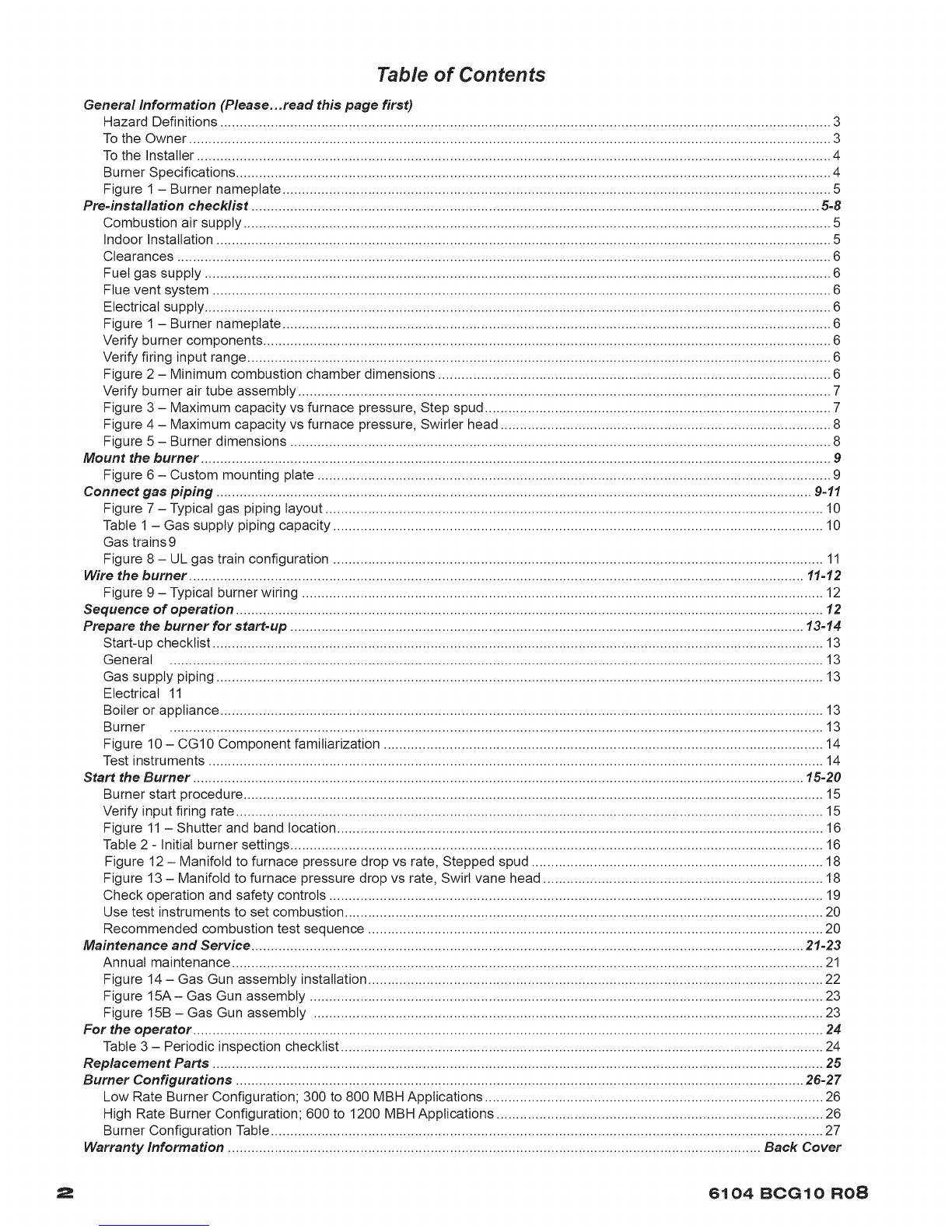 Table of Contents

General Information (Please...read this page first)
Hazard Definitions 3
To the Owner 3
To the Installer 4
Burner Specifications 4
Figure 1 – Burner nameplate 5
Pre-installation checklist 5-8
Combustion air supply 5
Indoor Installation 5
Clearances 6
Fuel gas supply 6
Flue vent system 6
Electrical supply 6
Figure 1 – Burner nameplate 6
Verify burner components 6
Verify firing input range 6
Figure 2 – Minimum combustion chamber dimensions 6
Verify burner air tube assembly 7
Figure 3 – Maximum capacity vs furnace pressure, Step spud 7
Figure 4 – Maximum capacity vs furnace pressure, Swirler head 8
Figure 5 – Burner dimensions 8
Mount the burner 9
Figure 6 – Custom mounting plate 9
Connect gas piping 9-11
Figure 7 – Typical gas piping layout 10
Table 1 – Gas supply piping capacity 10
Gas trains 9
Figure 8 – UL gas train configuration 11
Wire the burner 11-12
Figure 9 – Typical burner wiring 12
Sequence of operation 12
Prepare the burner for start-up 13-14
Start-up checklist 13
General 13
Gas supply piping 13
Electrical 11
Boiler or appliance 13
Burner 13
Figure 10 – CG10 Component familiarization 14
Test instruments 14
Start the Burner 15-20
Burner start procedure 15
Verify input firing rate 15
Figure 11 – Shutter and band location 16
Table 2 - Initial burner settings 16
Figure 12 – Manifold to furnace pressure drop vs rate, Stepped spud 18
Figure 13 – Manifold to furnace pressure drop vs rate, Swirl vane head 18
Check operation and safety controls 19
Use test instruments to set combustion 20
Recommended combustion test sequence 20
Maintenance and Service 21-23
Annual maintenance 21
Figure 14 – Gas Gun assembly installation 22
Figure 15A – Gas Gun assembly 23
Figure 15B – Gas Gun assembly 23
For the operator 24
Table 3 – Periodic inspection checklist 24
Replacement Parts 25
Burner Configurations 26-27
Low Rate Burner Configuration; 300 to 800 MBH Applications 26
High Rate Burner Configuration; 600 to 1200 MBH Applications 26
Burner Configuration Table 27
Warranty Information Back Cover

2

6104 BCG10 R08